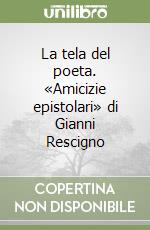 unilibro

La tela del poeta. «Amicizie epistolari» di Gianni Rescigno

COPERTINA NON DISPONIBILE